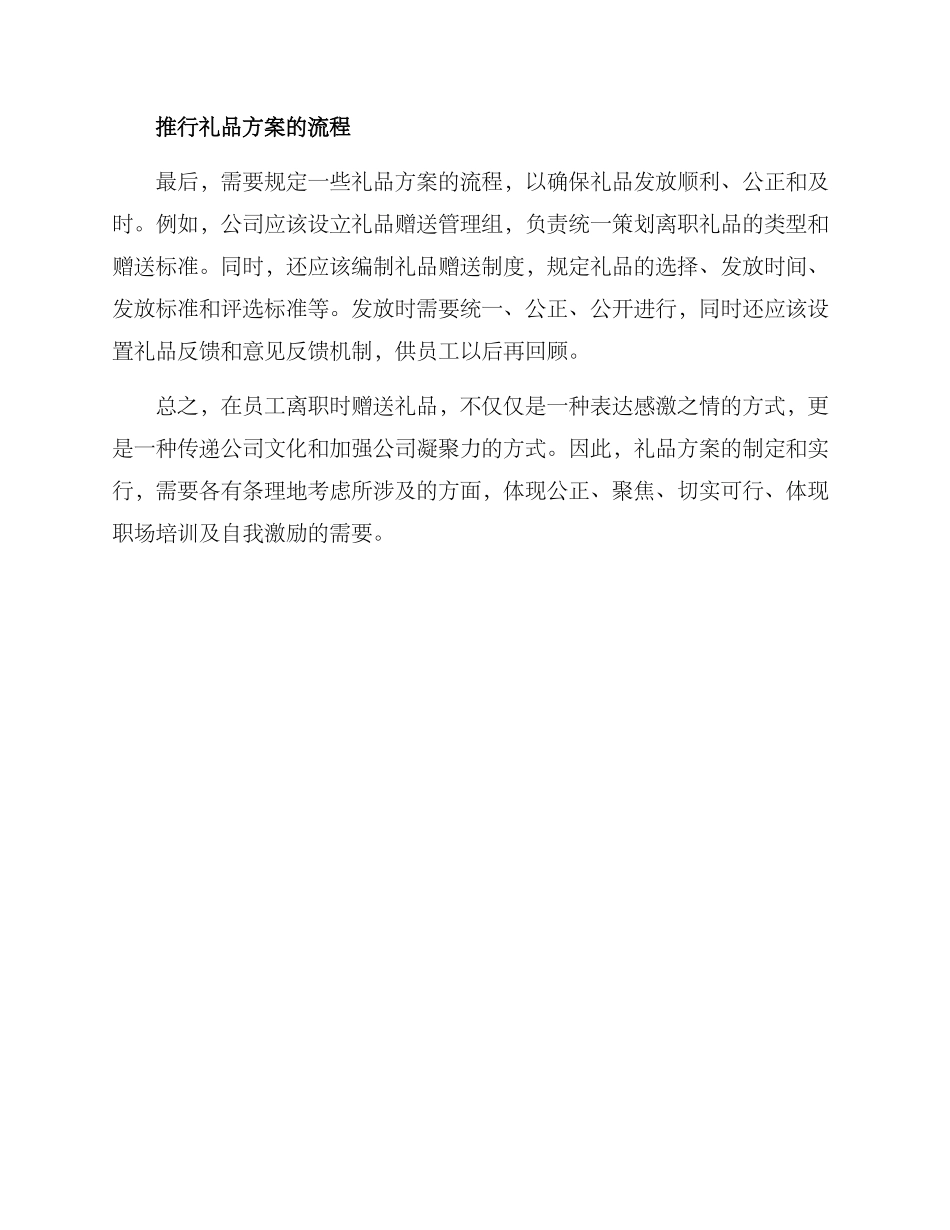 推行礼品方案的流程

最后，需要规定一些礼品方案的流程，以确保礼品发放顺利、公正和及时。例如，公司应该设立礼品赠送管理组，负责统一策划离职礼品的类型和赠送标准。同时，还应该编制礼品赠送制度，规定礼品的选择、发放时间、发放标准和评选标准等。发放时需要统一、公正、公开进行，同时还应该设置礼品反馈和意见反馈机制，供员工以后再回顾。

总之，在员工离职时赠送礼品，不仅仅是一种表达感激之情的方式，更是一种传递公司文化和加强公司凝聚力的方式。因此，礼品方案的制定和实行，需要各有条理地考虑所涉及的方面，体现公正、聚焦、切实可行、体现职场培训及自我激励的需要。